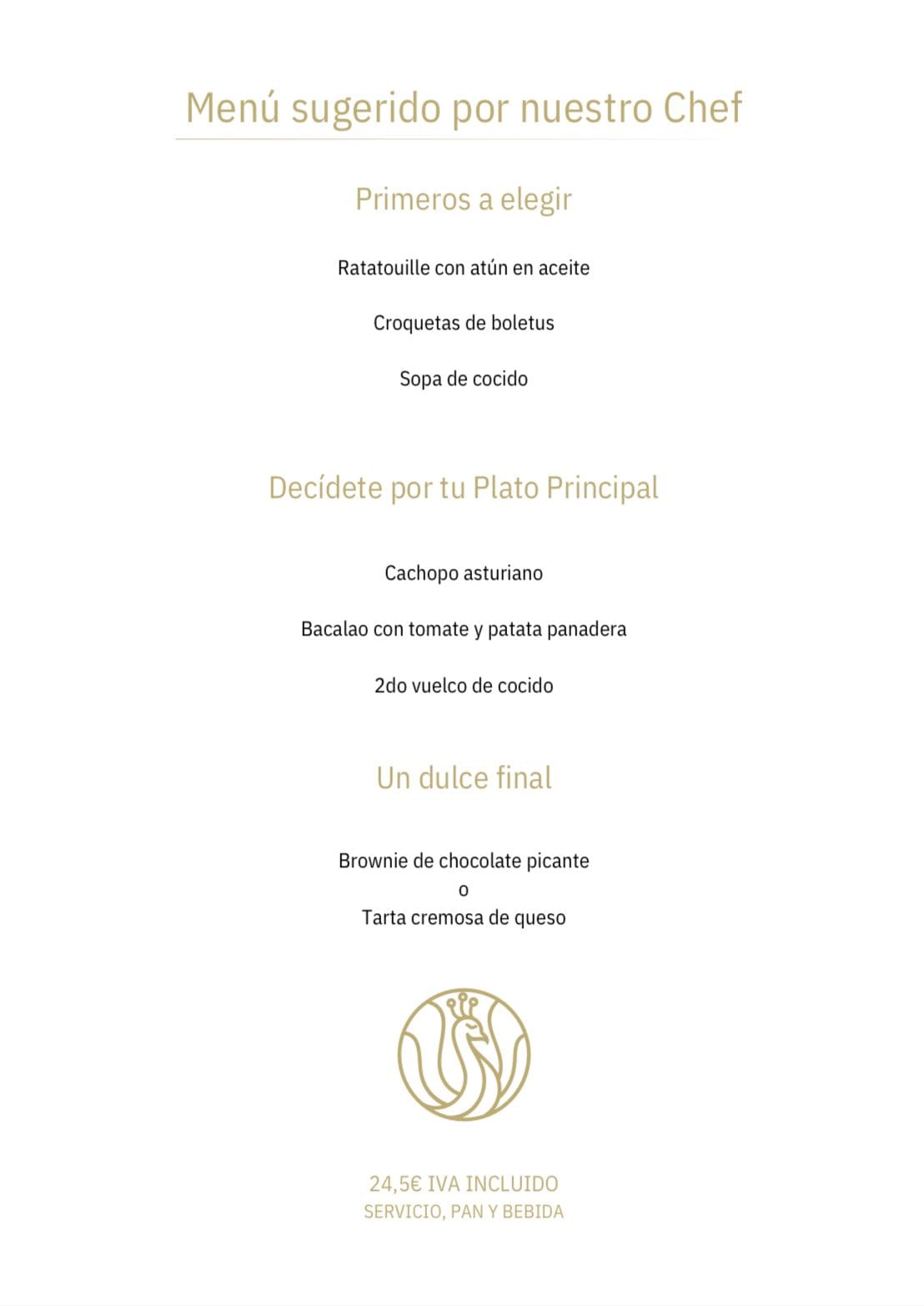 Menú sugerido por nuestro Chef

Primeros a elegir

Ratatouille con atún en aceite

Croquetas de boletus

Sopa de cocido

Decídete por tu Plato Principal

Cachopo asturiano

Bacalao con tomate y patata panadera

2do vuelco de cocido

Un dulce final

Brownie de chocolate picante
o
Tarta cremosa de queso

24,5€ IVA INCLUIDO
SERVICIO, PAN Y BEBIDA